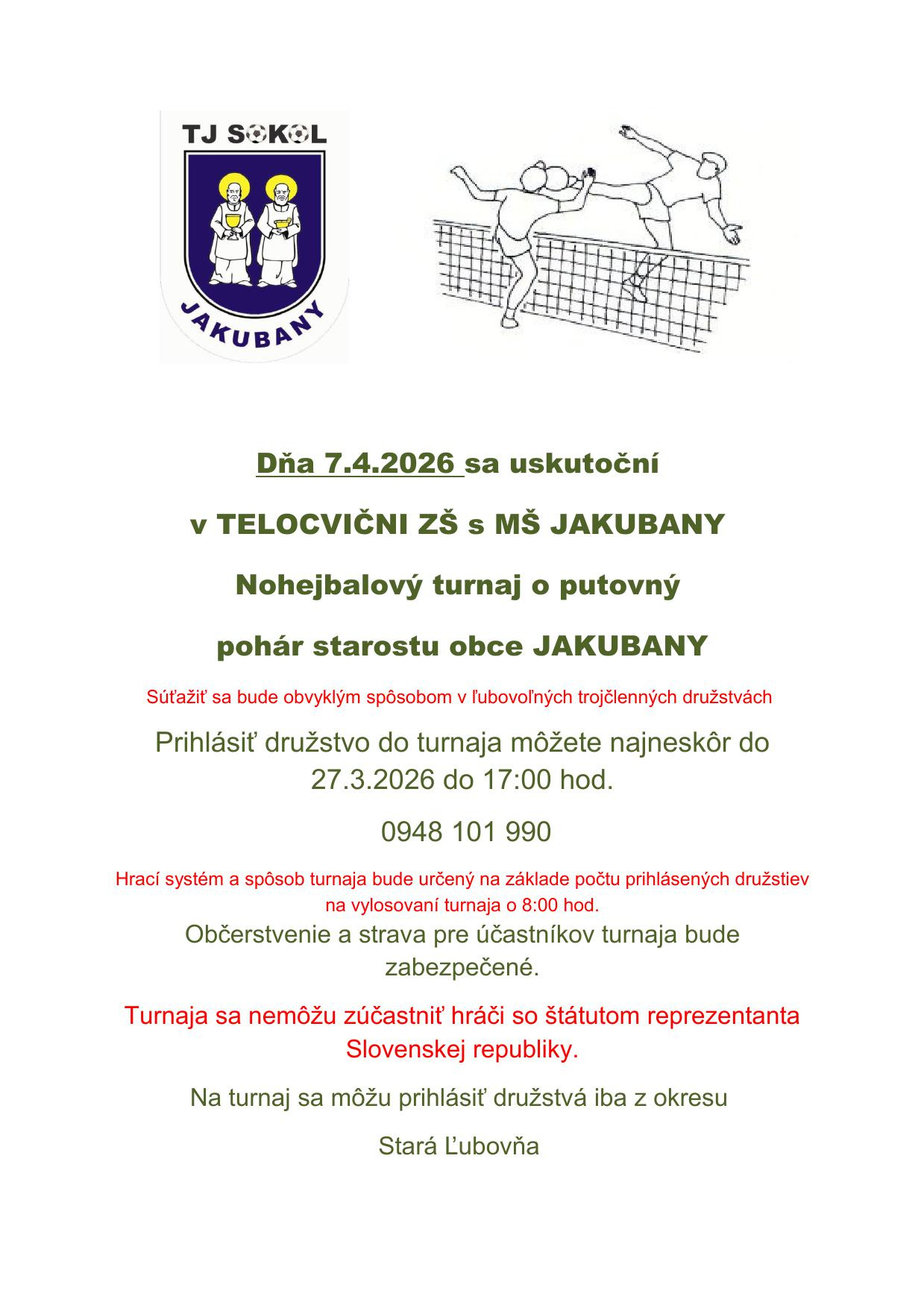 TJ SOKOL

JAKUBANY

Dňa 7.4.2026 sa uskutoční

v TELOCVIČNI ZŠ s MŠ JAKUBANY

Nohejbalový turnaj o putovný

pohár starostu obce JAKUBANY

Súťažiť sa bude obvyklým spôsobom v ľubovoľných trojčlenných družstvách

Prihlásiť družstvo do turnaja môžete najneskôr do 27.3.2026 do 17:00 hod.

0948 101 990

Hrací systém a spôsob turnaja bude určený na základe počtu prihlásených družstiev na vylosovaní turnaja o 8:00 hod.

Občerstvenie a strava pre účastníkov turnaja bude zabezpečené.

Turnaja sa nemôžu zúčastniť hráči so štátutom reprezentanta Slovenskej republiky.

Na turnaj sa môžu prihlásiť družstvá iba z okresu

Stará Ľubovňa